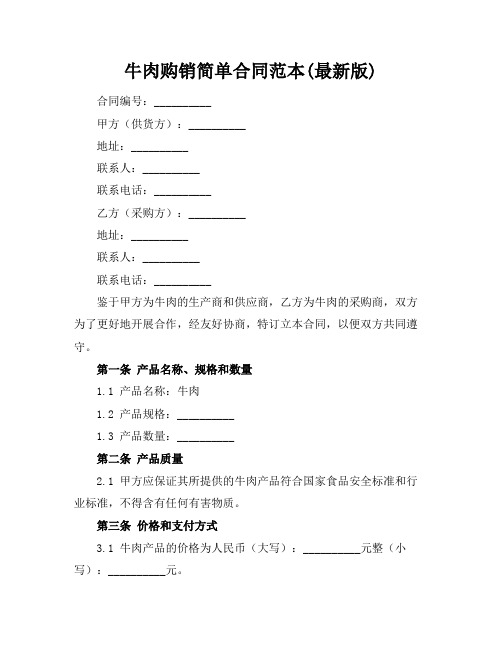 牛肉购销简单合同范本(最新版)

合同编号：__________

甲方（供货方）：__________

地址：__________

联系人：__________

联系电话：__________

乙方（采购方）：__________

地址：__________

联系人：__________

联系电话：__________

鉴于甲方为牛肉的生产商和供应商，乙方为牛肉的采购商，双方为了更好地开展合作，经友好协商，特订立本合同，以便双方共同遵守。

第一条 产品名称、规格和数量

1.1 产品名称：牛肉

1.2 产品规格：__________

1.3 产品数量：__________

第二条 产品质量

2.1 甲方应保证其所提供的牛肉产品符合国家食品安全标准和行业标准，不得含有任何有害物质。

第三条 价格和支付方式

3.1 牛肉产品的价格为人民币（大写）：__________元整（小写）：__________元。